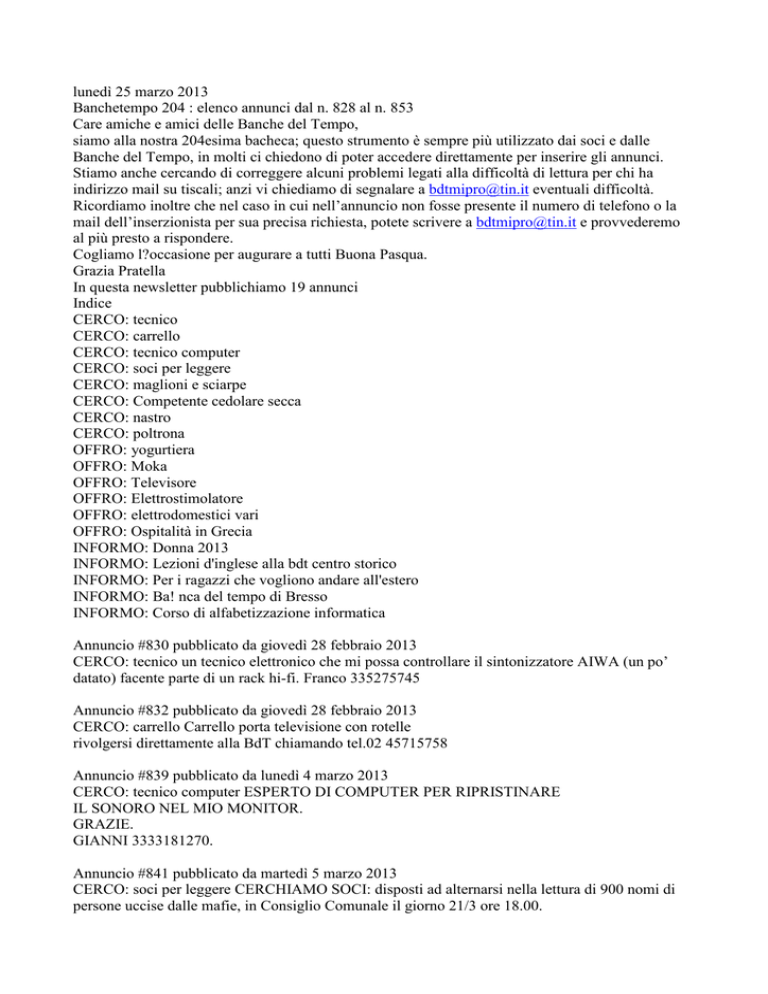 lunedì 25 marzo 2013
Banchetempo 204 : elenco annunci dal n. 828 al n. 853
Care amiche e amici delle Banche del Tempo,
siamo alla nostra 204esima bacheca; questo strumento è sempre più utilizzato dai soci e dalle Banche del Tempo, in molti ci chiedono di poter accedere direttamente per inserire gli annunci. Stiamo anche cercando di correggere alcuni problemi legati alla difficoltà di lettura per chi ha indirizzo mail su tiscali; anzi vi chiediamo di segnalare a bdtmipro@tin.it eventuali difficoltà. Ricordiamo inoltre che nel caso in cui nell'annuncio non fosse presente il numero di telefono o la mail dell'inserzionista per sua precisa richiesta, potete scrivere a bdtmipro@tin.it e provvederemo al più presto a rispondere.
Cogliamo l?occasione per augurare a tutti Buona Pasqua.
Grazia Pratella
In questa newsletter pubblichiamo 19 annunci
Indice
CERCO: tecnico
CERCO: carrello
CERCO: tecnico computer
CERCO: soci per leggere
CERCO: maglioni e sciarpe
CERCO: Competente cedolare secca
CERCO: nastro
CERCO: poltrona
OFFRO: yogurtiera
OFFRO: Moka
OFFRO: Televisore
OFFRO: Elettrostimolatore
OFFRO: elettrodomestici vari
OFFRO: Ospitalità in Grecia
INFORMO: Donna 2013
INFORMO: Lezioni d'inglese alla bdt centro storico
INFORMO: Per i ragazzi che vogliono andare all'estero
INFORMO: Ba! nca del tempo di Bresso
INFORMO: Corso di alfabetizzazione informatica

Annuncio #830 pubblicato da giovedì 28 febbraio 2013
CERCO: tecnico un tecnico elettronico che mi possa controllare il sintonizzatore AIWA (un po' datato) facente parte di un rack hi-fi. Franco 335275745

Annuncio #832 pubblicato da giovedì 28 febbraio 2013
CERCO: carrello Carrello porta televisione con rotelle
rivolgersi direttamente alla BdT chiamando tel.02 45715758

Annuncio #839 pubblicato da lunedì 4 marzo 2013
CERCO: tecnico computer ESPERTO DI COMPUTER PER RIPRISTINARE IL SONORO NEL MIO MONITOR.
GRAZIE.
GIANNI 3333181270.

Annuncio #841 pubblicato da martedì 5 marzo 2013
CERCO: soci per leggere CERCHIAMO SOCI: disposti ad alternarsi nella lettura di 900 nomi di persone uccise dalle mafie, in Consiglio Comunale il giorno 21/3 ore 18.00.